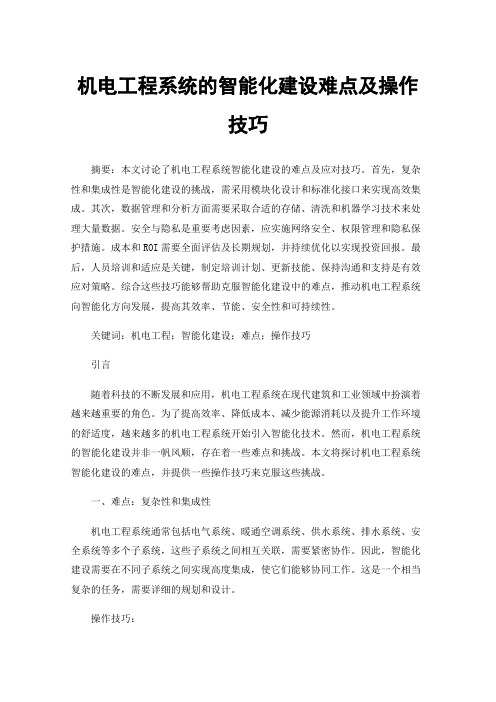 机电工程系统的智能化建设难点及操作技巧

摘要：本文讨论了机电工程系统智能化建设的难点及应对技巧。首先，复杂性和集成性是智能化建设的挑战，需采用模块化设计和标准化接口来实现高效集成。其次，数据管理和分析方面需要采取合适的存储、清洗和机器学习技术来处理大量数据。安全与隐私是重要考虑因素，应实施网络安全、权限管理和隐私保护措施。成本和ROI需要全面评估及长期规划，并持续优化以实现投资回报。最后，人员培训和适应是关键，制定培训计划、更新技能、保持沟通和支持是有效应对策略。综合这些技巧能够帮助克服智能化建设中的难点，推动机电工程系统向智能化方向发展，提高其效率、节能、安全性和可持续性。

关键词：机电工程；智能化建设；难点；操作技巧

引言

随着科技的不断发展和应用，机电工程系统在现代建筑和工业领域中扮演着越来越重要的角色。为了提高效率、降低成本、减少能源消耗以及提升工作环境的舒适度，越来越多的机电工程系统开始引入智能化技术。然而，机电工程系统的智能化建设并非一帆风顺，存在着一些难点和挑战。本文将探讨机电工程系统智能化建设的难点，并提供一些操作技巧来克服这些挑战。

一、难点：复杂性和集成性

机电工程系统通常包括电气系统、暖通空调系统、供水系统、排水系统、安全系统等多个子系统，这些子系统之间相互关联，需要紧密协作。因此，智能化建设需要在不同子系统之间实现高度集成，使它们能够协同工作。这是一个相当复杂的任务，需要详细的规划和设计。

操作技巧：